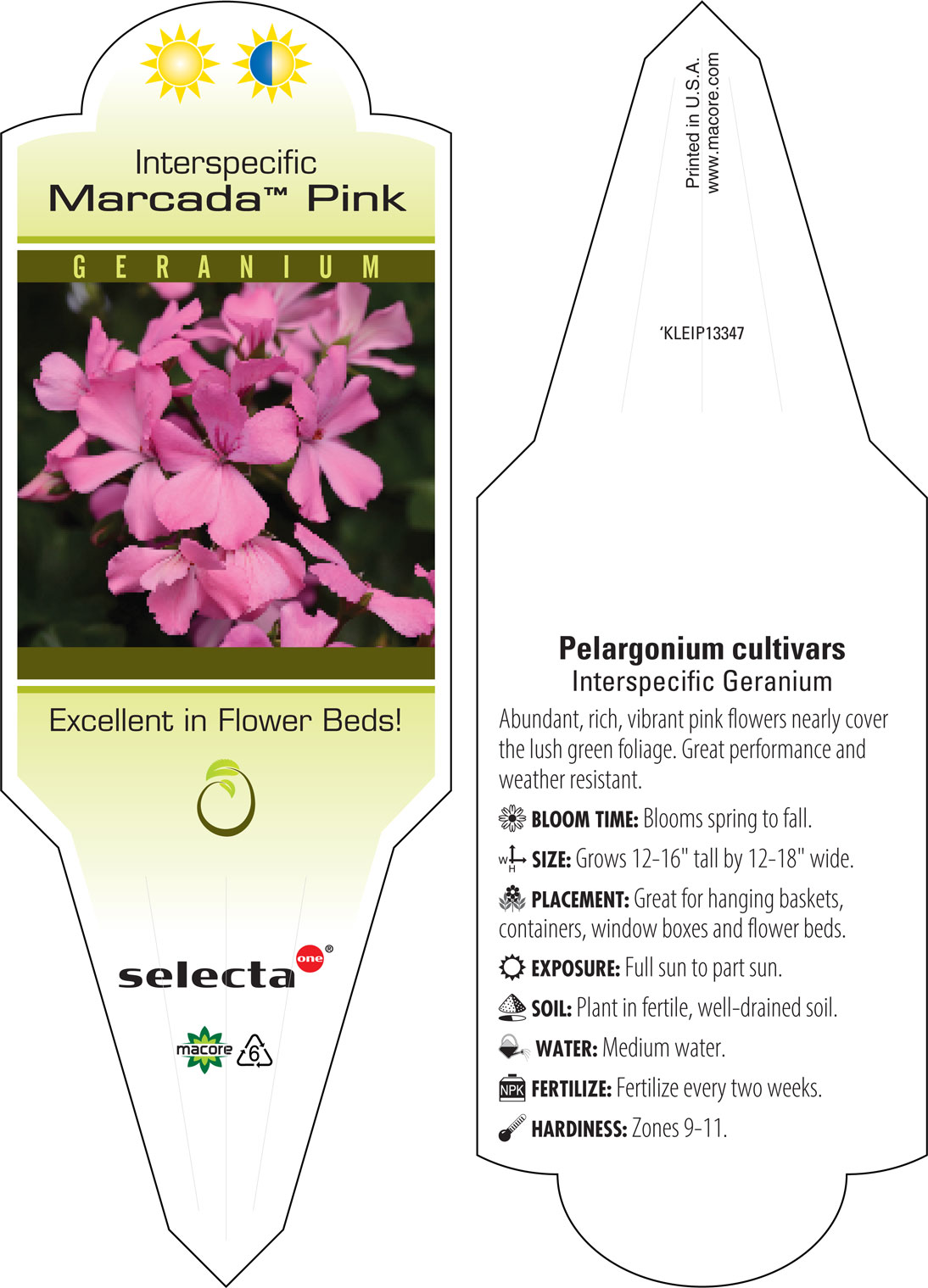 Interspecific
Marcada™ Pink

GERANIUM

Excellent in Flower Beds!

selecta one®

macore 6

Printed in U.S.A.
www.macore.com

'KLEIP13347

Pelargonium cultivars
Interspecific Geranium

Abundant, rich, vibrant pink flowers nearly cover the lush green foliage. Great performance and weather resistant.

BLOOM TIME: Blooms spring to fall.

W H SIZE: Grows 12-16" tall by 12-18" wide.

PLACEMENT: Great for hanging baskets, containers, window boxes and flower beds.

EXPOSURE: Full sun to part sun.

SOIL: Plant in fertile, well-drained soil.

WATER: Medium water.

NPK FERTILIZE: Fertilize every two weeks.

HARDINESS: Zones 9-11.